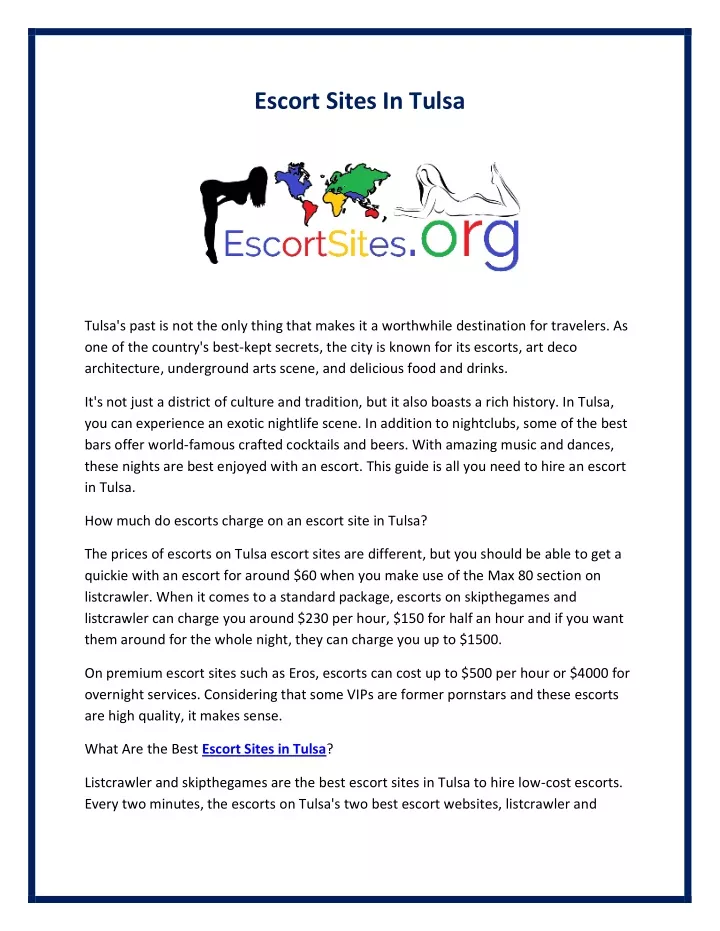 Escort Sites In Tulsa

EscortSites.org

Tulsa's past is not the only thing that makes it a worthwhile destination for travelers. As one of the country's best-kept secrets, the city is known for its escorts, art deco architecture, underground arts scene, and delicious food and drinks.

It's not just a district of culture and tradition, but it also boasts a rich history. In Tulsa, you can experience an exotic nightlife scene. In addition to nightclubs, some of the best bars offer world-famous crafted cocktails and beers. With amazing music and dances, these nights are best enjoyed with an escort. This guide is all you need to hire an escort in Tulsa.

How much do escorts charge on an escort site in Tulsa?

The prices of escorts on Tulsa escort sites are different, but you should be able to get a quickie with an escort for around $60 when you make use of the Max 80 section on listcrawler. When it comes to a standard package, escorts on skipthegames and listcrawler can charge you around $230 per hour, $150 for half an hour and if you want them around for the whole night, they can charge you up to $1500.

On premium escort sites such as Eros, escorts can cost up to $500 per hour or $4000 for overnight services. Considering that some VIPs are former pornstars and these escorts are high quality, it makes sense.

What Are the Best Escort Sites in Tulsa?

Listcrawler and skipthegames are the best escort sites in Tulsa to hire low-cost escorts. Every two minutes, the escorts on Tulsa's two best escort websites, listcrawler and